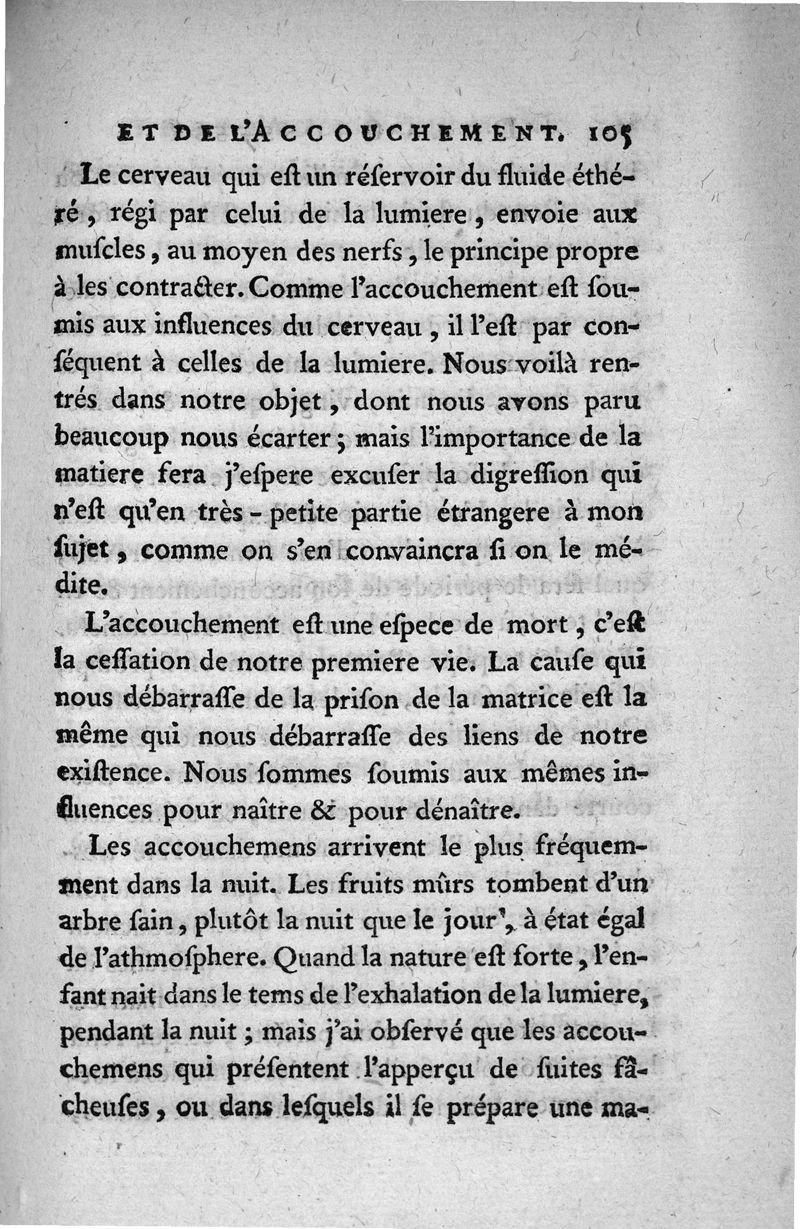 ET DE L'ACCOUCHEMENT. 105

Le cerveau qui eſt un réſervoir du fluide éthéré, régi par celui de la lumiere, envoie aux muſcles, au moyen des nerfs, le principe propre à les contracter. Comme l'accouchement eſt ſoumis aux influences du cerveau, il l'eſt par conſéquent à celles de la lumiere. Nous voilà rentrés dans notre objet, dont nous avons paru beaucoup nous écarter; mais l'importance de la matiere fera j'eſpere excuſer la digreſſion qui n'eſt qu'en très-petite partie étrangere à mon ſujet, comme on s'en convaincra ſi on le médite.

L'accouchement eſt une eſpece de mort, c'eſt la ceſſation de notre premiere vie. La cauſe qui nous débarraſſe de la priſon de la matrice eſt la même qui nous débarraſſe des liens de notre exiſtence. Nous ſommes ſoumis aux mêmes influences pour naître & pour dénaître.

Les accouchemens arrivent le plus fréquemment dans la nuit. Les fruits mûrs tombent d'un arbre ſain, plutôt la nuit que le jour, à état égal de l'athmoſphere. Quand la nature eſt forte, l'enfant nait dans le tems de l'exhalation de la lumiere, pendant la nuit; mais j'ai obſervé que les accouchemens qui préſentent l'apperçu de ſuites fâcheuſes, ou dans leſquels il ſe prépare une ma-